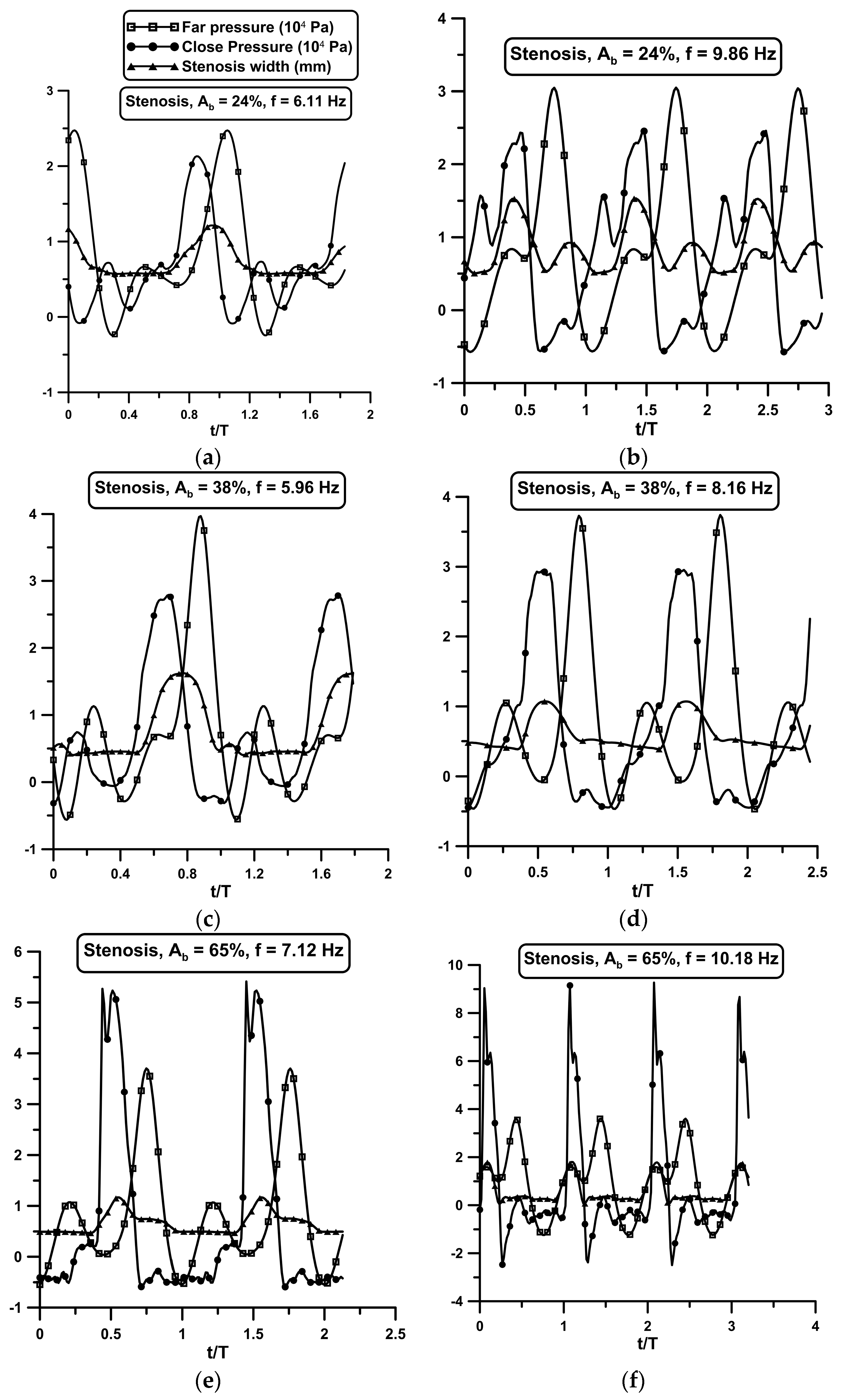 Far pressure ($10^4$ Pa)
Close Pressure ($10^4$ Pa)
Stenosis width (mm)

Stenosis, $A_b$ = 24%, f = 6.11 Hz

3
2
1
0
-1

0 0.4 0.8 1.2 1.6 2
t/T

(a)

Stenosis, $A_b$ = 24%, f = 9.86 Hz

4
3
2
1
0
-1

0 0.5 1 1.5 2 2.5 3
t/T

(b)

Stenosis, $A_b$ = 38%, f = 5.96 Hz

4
3
2
1
0
-1

0 0.4 0.8 1.2 1.6 2
t/T

(c)

Stenosis, $A_b$ = 38%, f = 8.16 Hz

4
3
2
1
0
-1

0 0.5 1 1.5 2 2.5
t/T

(d)

Stenosis, $A_b$ = 65%, f = 7.12 Hz

6
5
4
3
2
1
0
-1

0 0.5 1 1.5 2 2.5
t/T

(e)

Stenosis, $A_b$ = 65%, f = 10.18 Hz

10
8
6
4
2
0
-2
-4

0 1 2 3 4
t/T

(f)